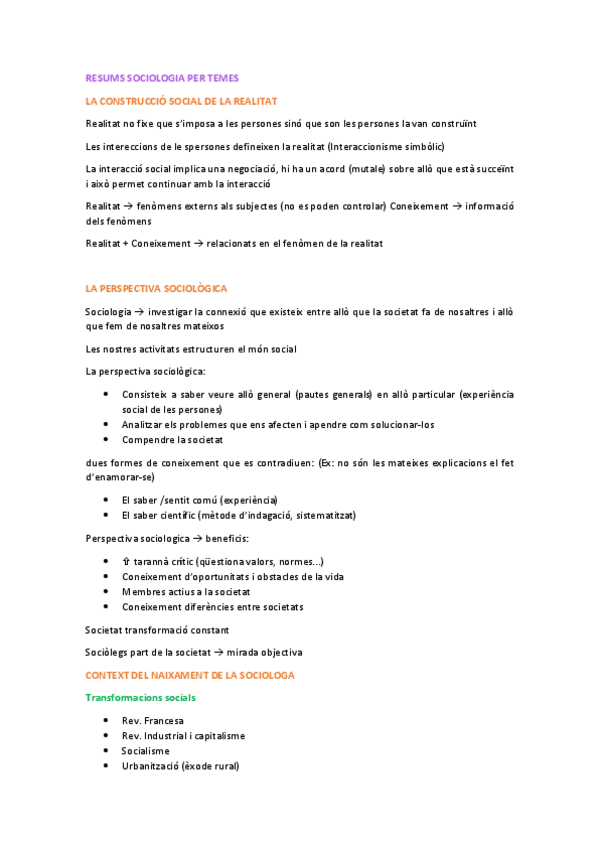 RESUMS SOCIOLOGIA PER TEMES

LA CONSTRUCCIÓ SOCIAL DE LA REALITAT

Realitat no fixe que s'imposa a les persones sinó que son les persones la van construïnt

Les intereccions de le spersones defineixen la realitat (Interaccionisme simbòlic)

La interacció social implica una negociació, hi ha un acord (mutale) sobre allò que està succeïnt i això permet continuar amb la interacció

Realitat → fenòmens externs als subjectes (no es poden controlar) Coneixement → informació dels fenòmens

Realitat + Coneixement → relacionats en el fenòmen de la realitat

LA PERSPECTIVA SOCIOLÒGICA

Sociologia → investigar la connexió que existeix entre allò que la societat fa de nosaltres i allò que fem de nosaltres mateixos

Les nostres activitats estructuren el món social

La perspectiva sociològica:

• Consisteix a saber veure allò general (pautes generals) en allò particular (experiència social de les persones)
• Analitzar els problemes que ens afecten i apendre com solucionar-los
• Compendre la societat

dues formes de coneixement que es contradiuen: (Ex: no són les mateixes explicacions el fet d'enamorar-se)

• El saber /sentit comú (experiència)
• El saber científic (mètode d'indagació, sistematitzat)

Perspectiva sociologica → beneficis:

• ⇧ tarannà crític (qüestiona valors, normes...)
• Coneixement d'oportunitats i obstacles de la vida
• Membres actius a la societat
• Coneixement diferències entre societats

Societat transformació constant

Sociòlegs part de la societat → mirada objectiva

CONTEXT DEL NAIXAMENT DE LA SOCIOLOGA

Transformacions socials

• Rev. Francesa
• Rev. Industrial i capitalisme
• Socialisme
• Urbanització (èxode rural)